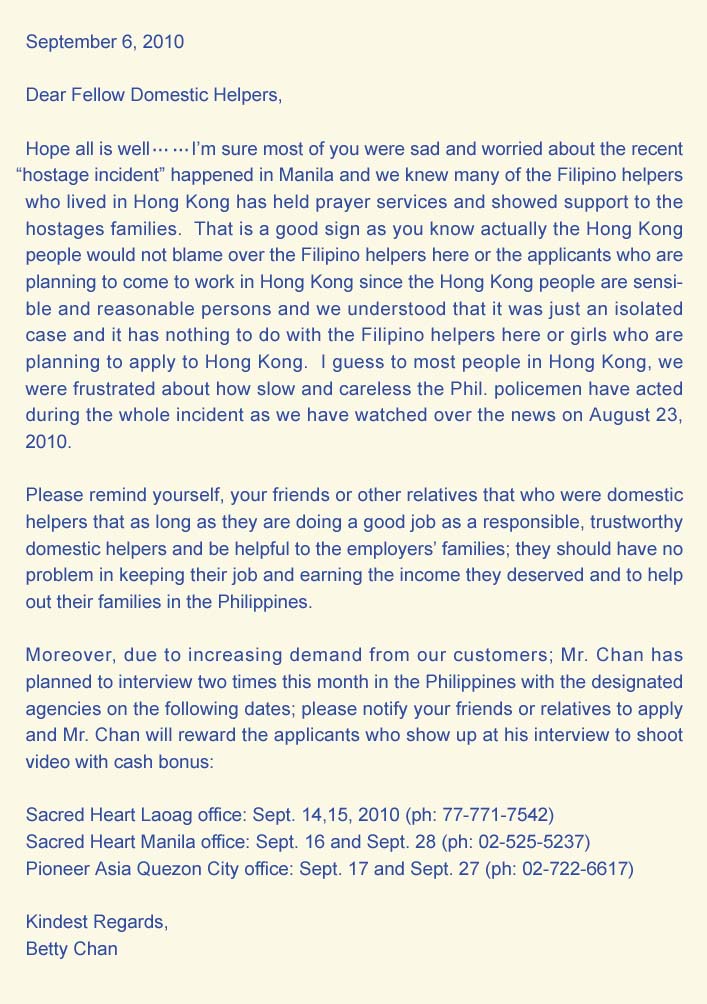 September 6, 2010

Dear Fellow Domestic Helpers,

Hope all is well……I'm sure most of you were sad and worried about the recent "hostage incident" happened in Manila and we knew many of the Filipino helpers who lived in Hong Kong has held prayer services and showed support to the hostages families. That is a good sign as you know actually the Hong Kong people would not blame over the Filipino helpers here or the applicants who are planning to come to work in Hong Kong since the Hong Kong people are sensible and reasonable persons and we understood that it was just an isolated case and it has nothing to do with the Filipino helpers here or girls who are planning to apply to Hong Kong. I guess to most people in Hong Kong, we were frustrated about how slow and careless the Phil. policemen have acted during the whole incident as we have watched over the news on August 23, 2010.

Please remind yourself, your friends or other relatives that who were domestic helpers that as long as they are doing a good job as a responsible, trustworthy domestic helpers and be helpful to the employers' families; they should have no problem in keeping their job and earning the income they deserved and to help out their families in the Philippines.

Moreover, due to increasing demand from our customers; Mr. Chan has planned to interview two times this month in the Philippines with the designated agencies on the following dates; please notify your friends or relatives to apply and Mr. Chan will reward the applicants who show up at his interview to shoot video with cash bonus:

Sacred Heart Laoag office: Sept. 14,15, 2010 (ph: 77-771-7542)
Sacred Heart Manila office: Sept. 16 and Sept. 28 (ph: 02-525-5237)
Pioneer Asia Quezon City office: Sept. 17 and Sept. 27 (ph: 02-722-6617)

Kindest Regards,
Betty Chan